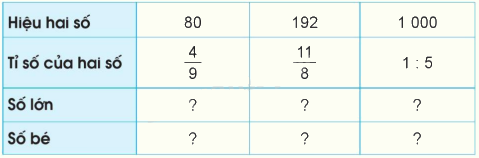 | Hiệu hai số | 80 | 192 | 1 000 |
|---|---|---|---|
| Tỉ số của hai số | $\frac{4}{9}$ | $\frac{11}{8}$ | 1 : 5 |
| Số lớn | ? | ? | ? |
| Số bé | ? | ? | ? |